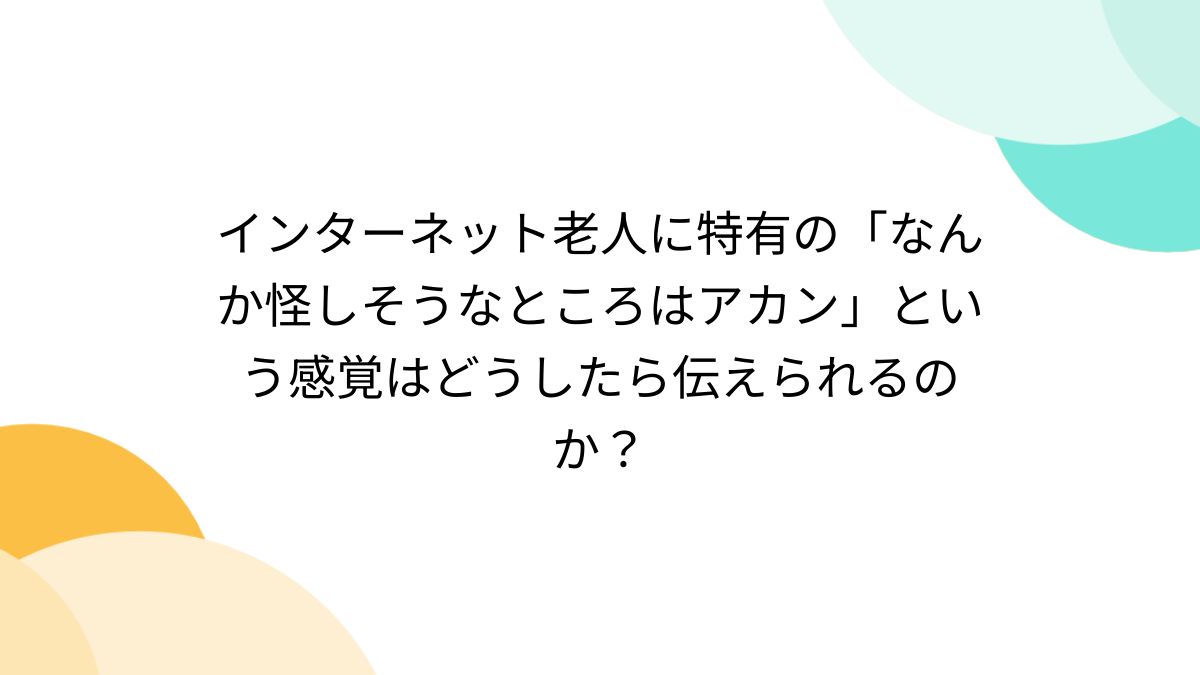 インターネット老人に特有の「なんか怪しそうなところはアカン」という感覚はどうしたら伝えられるのか？